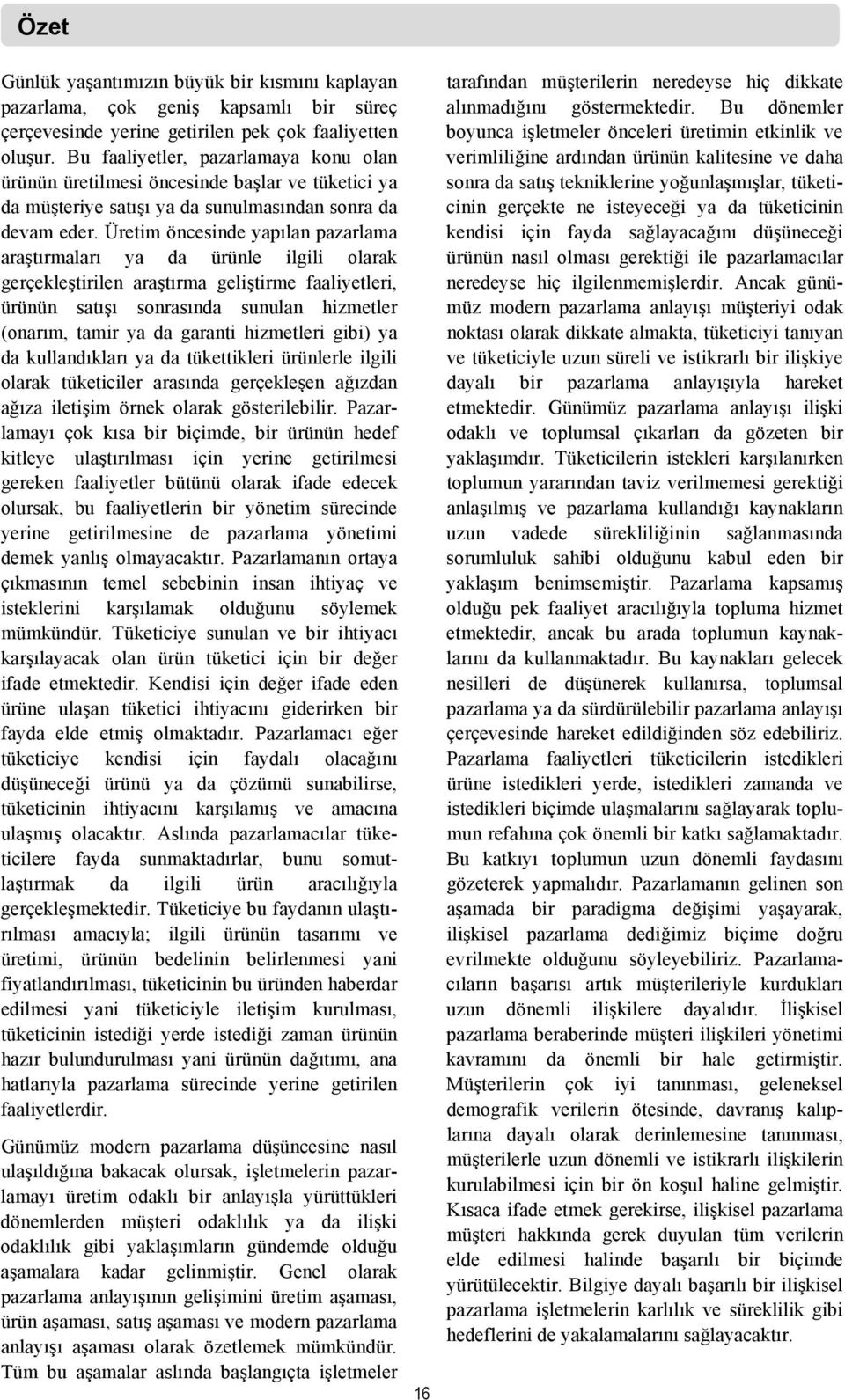 Özet

Günlük yaşantımızın büyük bir kısmını kaplayan pazarlama, çok geniş kapsamlı bir süreç çerçevesinde yerine getirilen pek çok faaliyetten oluşur. Bu faaliyetler, pazarlamaya konu olan ürünün üretilmesi öncesinde başlar ve tüketici ya da müşteriye satışı ya da sunulmasından sonra da devam eder. Üretim öncesinde yapılan pazarlama araştırmaları ya da ürünle ilgili olarak gerçekleştirilen araştırma geliştirme faaliyetleri, ürünün satışı sonrasında sunulan hizmetler (onarım, tamir ya da garanti hizmetleri gibi) ya da kullandıkları ya da tükettikleri ürünlerle ilgili olarak tüketiciler arasında gerçekleşen ağızdan ağıza iletişim örnek olarak gösterilebilir. Pazarlamayı çok kısa bir biçimde, bir ürünün hedef kitleye ulaştırılması için yerine getirilmesi gereken faaliyetler bütünü olarak ifade edecek olursak, bu faaliyetlerin bir yönetim sürecinde yerine getirilmesine de pazarlama yönetimi demek yanlış olmayacaktır. Pazarlamanın ortaya çıkmasının temel sebebinin insan ihtiyaç ve isteklerini karşılamak olduğunu söylemek mümkündür. Tüketiciye sunulan ve bir ihtiyacı karşılayacak olan ürün tüketici için bir değer ifade etmektedir. Kendisi için değer ifade eden ürüne ulaşan tüketici ihtiyacını giderirken bir fayda elde etmiş olmaktadır. Pazarlamacı eğer tüketiciye kendisi için faydalı olacağını düşüneceği ürünü ya da çözümü sunabilirse, tüketicinin ihtiyacını karşılamış ve amacına ulaşmış olacaktır. Aslında pazarlamacılar tüketicilere fayda sunmaktadırlar, bunu somutlaştırmak da ilgili ürün aracılığıyla gerçekleşmektedir. Tüketiciye bu faydanın ulaştırılması amacıyla; ilgili ürünün tasarımı ve üretimi, ürünün bedelinin belirlenmesi yani fiyatlandırılması, tüketicinin bu üründen haberdar edilmesi yani tüketiciyle iletişim kurulması, tüketicinin istediği yerde istediği zaman ürünün hazır bulundurulması yani ürünün dağıtımı, ana hatlarıyla pazarlama sürecinde yerine getirilen faaliyetlerdir.

Günümüz modern pazarlama düşüncesine nasıl ulaşıldığına bakacak olursak, işletmelerin pazarlamayı üretim odaklı bir anlayışla yürüttükleri dönemlerden müşteri odaklılık ya da ilişki odaklılık gibi yaklaşımların gündemde olduğu aşamalara kadar gelinmiştir. Genel olarak pazarlama anlayışının gelişimini üretim aşaması, ürün aşaması, satış aşaması ve modern pazarlama anlayışı aşaması olarak özetlemek mümkündür. Tüm bu aşamalar aslında başlangıçta işletmeler tarafından müşterilerin neredeyse hiç dikkate alınmadığını göstermektedir. Bu dönemler boyunca işletmeler önceleri üretimin etkinlik ve verimliliğine ardından ürünün kalitesine ve daha sonra da satış tekniklerine yoğunlaşmışlar, tüketicinin gerçekte ne isteyeceği ya da tüketicinin kendisi için fayda sağlayacağını düşüneceği ürünün nasıl olması gerektiği ile pazarlamacılar neredeyse hiç ilgilenmemişlerdir. Ancak günümüz modern pazarlama anlayışı müşteriyi odak noktası olarak dikkate almakta, tüketiciyi tanıyan ve tüketiciyle uzun süreli ve istikrarlı bir ilişkiye dayalı bir pazarlama anlayışıyla hareket etmektedir. Günümüz pazarlama anlayışı ilişki odaklı ve toplumsal çıkarları da gözeten bir yaklaşımdır. Tüketicilerin istekleri karşılanırken toplumun yararından taviz verilmemesi gerektiği anlaşılmış ve pazarlama kullandığı kaynakların uzun vadede sürekliliğinin sağlanmasında sorumluluk sahibi olduğunu kabul eden bir yaklaşım benimsemiştir. Pazarlama kapsamış olduğu pek faaliyet aracılığıyla topluma hizmet etmektedir, ancak bu arada toplumun kaynaklarını da kullanmaktadır. Bu kaynakları gelecek nesilleri de düşünerek kullanırsa, toplumsal pazarlama ya da sürdürülebilir pazarlama anlayışı çerçevesinde hareket edildiğinden söz edebiliriz. Pazarlama faaliyetleri tüketicilerin istedikleri ürüne istedikleri yerde, istedikleri zamanda ve istedikleri biçimde ulaşmalarını sağlayarak toplumun refahına çok önemli bir katkı sağlamaktadır. Bu katkıyı toplumun uzun dönemli faydasını gözeterek yapmalıdır. Pazarlamanın gelinen son aşamada bir paradigma değişimi yaşayarak, ilişkisel pazarlama dediğimiz biçime doğru evrilmekte olduğunu söyleyebiliriz. Pazarlamacıların başarısı artık müşterileriyle kurdukları uzun dönemli ilişkilere dayalıdır. İlişkisel pazarlama beraberinde müşteri ilişkileri yönetimi kavramını da önemli bir hale getirmiştir. Müşterilerin çok iyi tanınması, geleneksel demografik verilerin ötesinde, davranış kalıplarına dayalı olarak derinlemesine tanınması, müşterilerle uzun dönemli ve istikrarlı ilişkilerin kurulabilmesi için bir ön koşul haline gelmiştir. Kısaca ifade etmek gerekirse, ilişkisel pazarlama müşteri hakkında gerek duyulan tüm verilerin elde edilmesi halinde başarılı bir biçimde yürütülecektir. Bilgiye dayalı başarılı bir ilişkisel pazarlama işletmelerin karlılık ve süreklilik gibi hedeflerini de yakalamalarını sağlayacaktır.

16